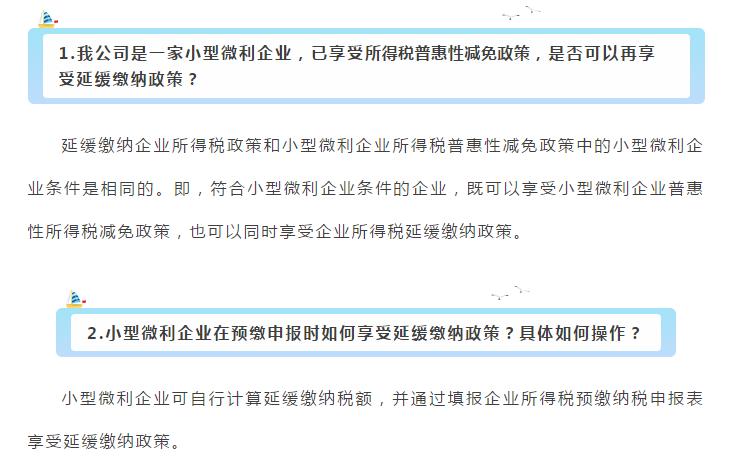 1.我公司是一家小型微利企业，已享受所得税普惠性减免政策，是否可以再享受延缓缴纳政策？

延缓缴纳企业所得税政策和小型微利企业所得税普惠性减免政策中的小型微利企业条件是相同的。即，符合小型微利企业条件的企业，既可以享受小型微利企业普惠性所得税减免政策，也可以同时享受企业所得税延缓缴纳政策。

2.小型微利企业在预缴申报时如何享受延缓缴纳政策？具体如何操作？

小型微利企业可自行计算延缓缴纳税额，并通过填报企业所得税预缴纳税申报表享受延缓缴纳政策。